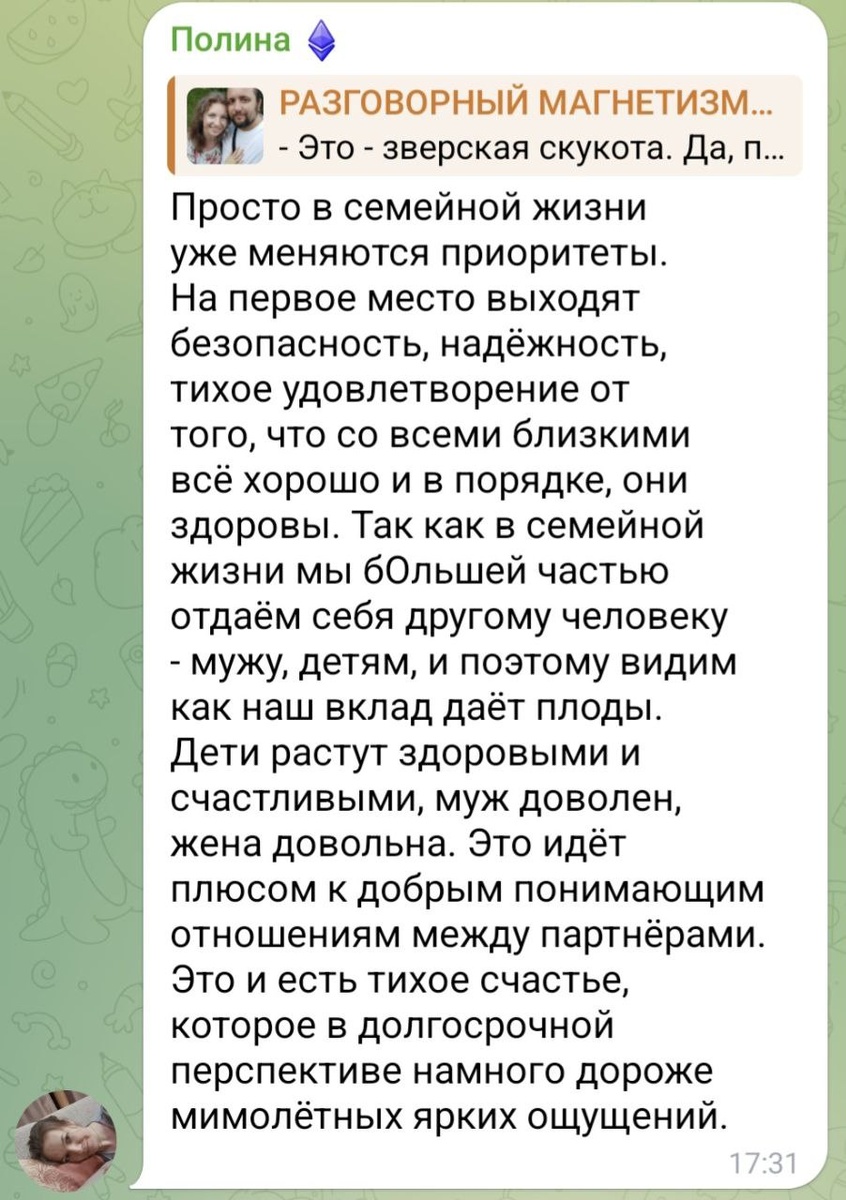 Полина

РАЗГОВОРНЫЙ МАГНЕТИЗМ...
- Это - зверская скукота. Да, п...

Просто в семейной жизни уже меняются приоритеты. На первое место выходят безопасность, надёжность, тихое удовлетворение от того, что со всеми близкими всё хорошо и в порядке, они здоровы. Так как в семейной жизни мы бОльшей частью отдаём себя другому человеку - мужу, детям, и поэтому видим как наш вклад даёт плоды. Дети растут здоровыми и счастливыми, муж доволен, жена довольна. Это идёт плюсом к добрым понимающим отношениям между партнёрами. Это и есть тихое счастье, которое в долгосрочной перспективе намного дороже мимолётных ярких ощущений.

17:31